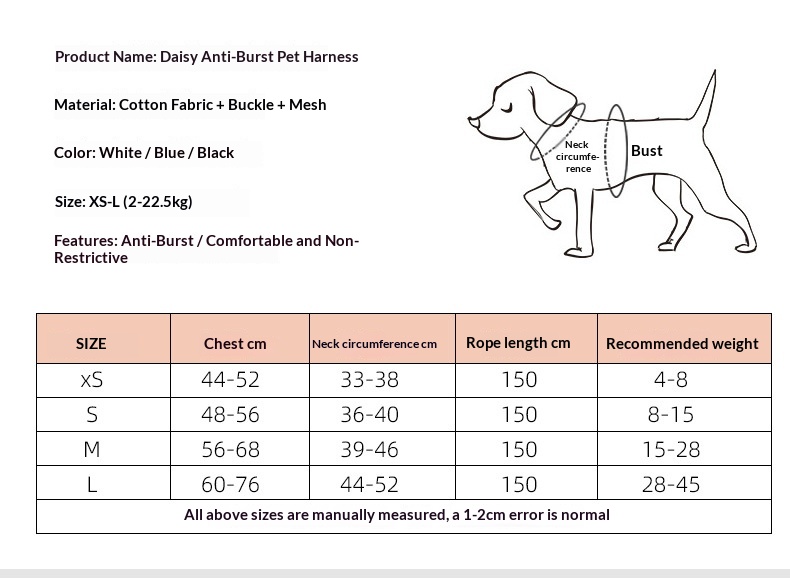 Product Name: Daisy Anti-Burst Pet Harness

Material: Cotton Fabric + Buckle + Mesh

Color: White / Blue / Black

Size: XS-L (2-22.5kg)

Features: Anti-Burst / Comfortable and Non-Restrictive

Neck circumference

Bust

| SIZE | Chest cm | Neck circumference cm | Rope length cm | Recommended weight |
|---|---|---|---|---|
| xS | 44-52 | 33-38 | 150 | 4-8 |
| S | 48-56 | 36-40 | 150 | 8-15 |
| M | 56-68 | 39-46 | 150 | 15-28 |
| L | 60-76 | 44-52 | 150 | 28-45 |
| All above sizes are manually measured, a 1-2cm error is normal | | | | |